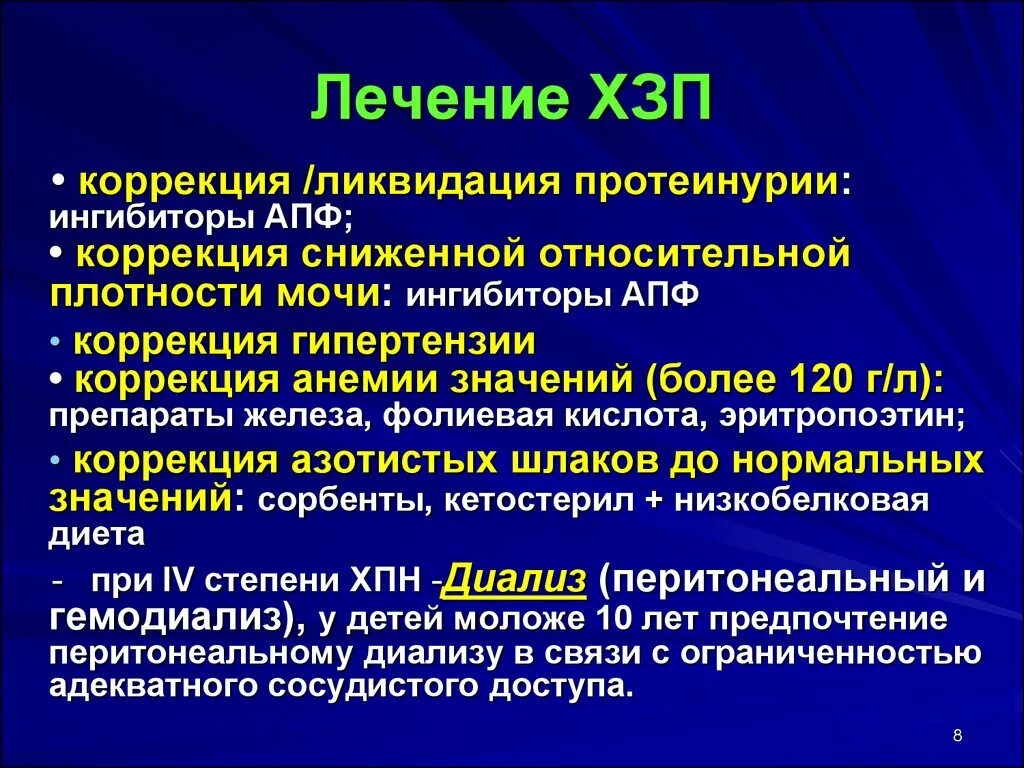 Лечение ХЗП

• коррекция /ликвидация протеинурии: ингибиторы АПФ;

• коррекция сниженной относительной плотности мочи: ингибиторы АПФ

• коррекция гипертензии

• коррекция анемии значений (более 120 г/л): препараты железа, фолиевая кислота, эритропоэтин;

• коррекция азотистых шлаков до нормальных значений: сорбенты, кетостерил + низкобелковая диета

- при IV степени ХПН -Диализ (перитонеальный и гемодиализ), у детей моложе 10 лет предпочтение перитонеальному диализу в связи с ограниченностью адекватного сосудистого доступа.

8